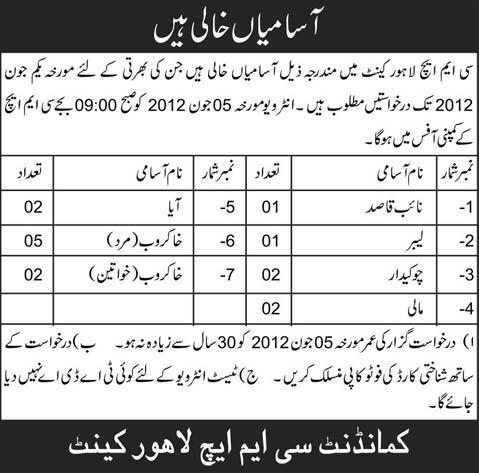 آسامیاں خالی ہیں

سی ایم ایچ لاہور کینٹ میں مندرجہ ذیل آسامیاں خالی ہیں جن کی بھرتی کے لئے مورخہ یکم جون 2012 تک درخواستیں مطلوب ہیں۔ انٹرویو مورخہ 05 جون 2012 کو صبح 09:00 بجے سی ایم ایچ کے کمپنی آفس میں ہوگا۔

| نمبر شمار | نام آسامی | تعداد | نمبر شمار | نام آسامی | تعداد |
|---|---|---|---|---|---|
| -1 | نائب قاصد | 01 | -5 | آیا | 02 |
| -2 | لیبر | 01 | -6 | خاکروب (مرد) | 05 |
| -3 | چوکیدار | 02 | -7 | خاکروب (خواتین) | 02 |
| -4 | مالی | 02 | | | |

ا) درخواست گزار کی عمر مورخہ 05 جون 2012 کو 30 سال سے زیادہ نہ ہو۔ ب) درخواست کے ساتھ شناختی کارڈ کی فوٹو کاپی منسلک کریں۔ ج) ٹیسٹ انٹرویو کے لئے کوئی ٹی اے ڈی اے نہیں دیا جائے گا۔

کمانڈنٹ سی ایم ایچ لاہور کینٹ